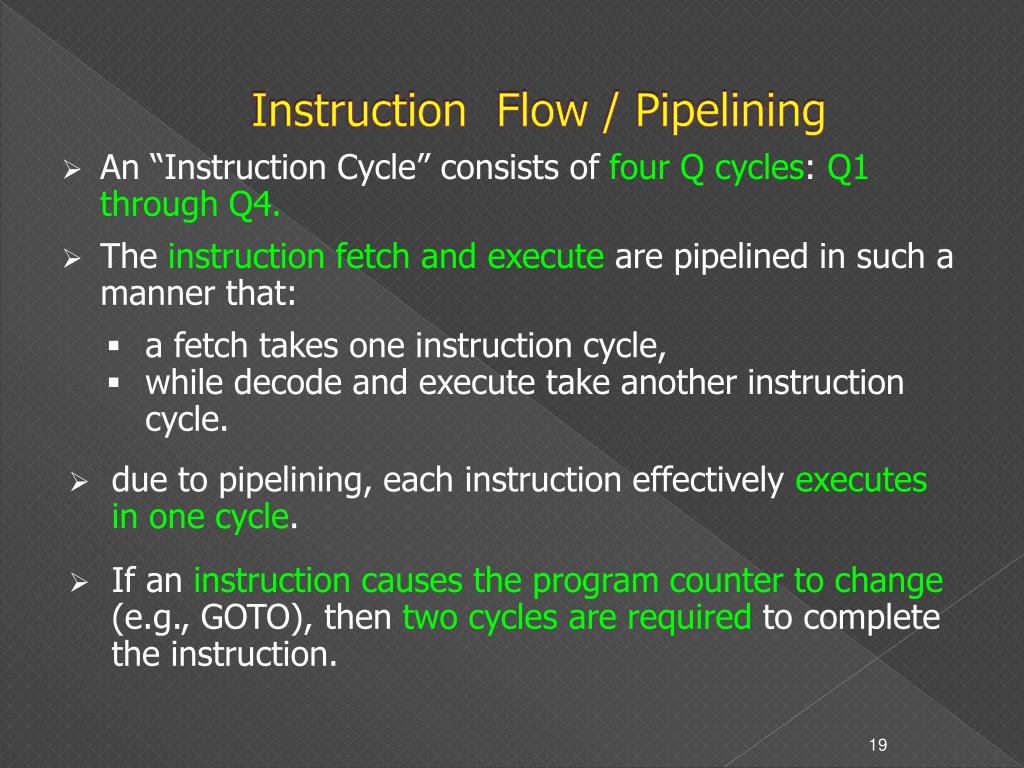 Instruction Flow / Pipelining

➢ An “Instruction Cycle” consists of four Q cycles: Q1 through Q4.

➢ The instruction fetch and execute are pipelined in such a manner that:

▪ a fetch takes one instruction cycle,
▪ while decode and execute take another instruction cycle.

➢ due to pipelining, each instruction effectively executes in one cycle.

➢ If an instruction causes the program counter to change (e.g., GOTO), then two cycles are required to complete the instruction.

19